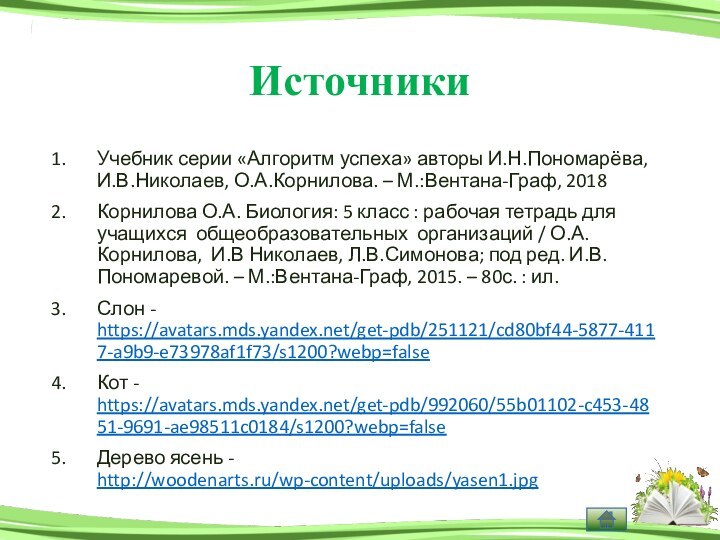 Источники

1. Учебник серии «Алгоритм успеха» авторы И.Н.Пономарёва, И.В.Николаев, О.А.Корнилова. – М.:Вентана-Граф, 2018

2. Корнилова О.А. Биология: 5 класс : рабочая тетрадь для учащихся общеобразовательных организаций / О.А. Корнилова, И.В Николаев, Л.В.Симонова; под ред. И.В. Пономаревой. – М.:Вентана-Граф, 2015. – 80с. : ил.

3. Слон - https://avatars.mds.yandex.net/get-pdb/251121/cd80bf44-5877-4117-a9b9-e73978af1f73/s1200?webp=false

4. Кот - https://avatars.mds.yandex.net/get-pdb/992060/55b01102-c453-4851-9691-ae98511c0184/s1200?webp=false

5. Дерево ясень - http://woodenarts.ru/wp-content/uploads/yasen1.jpg